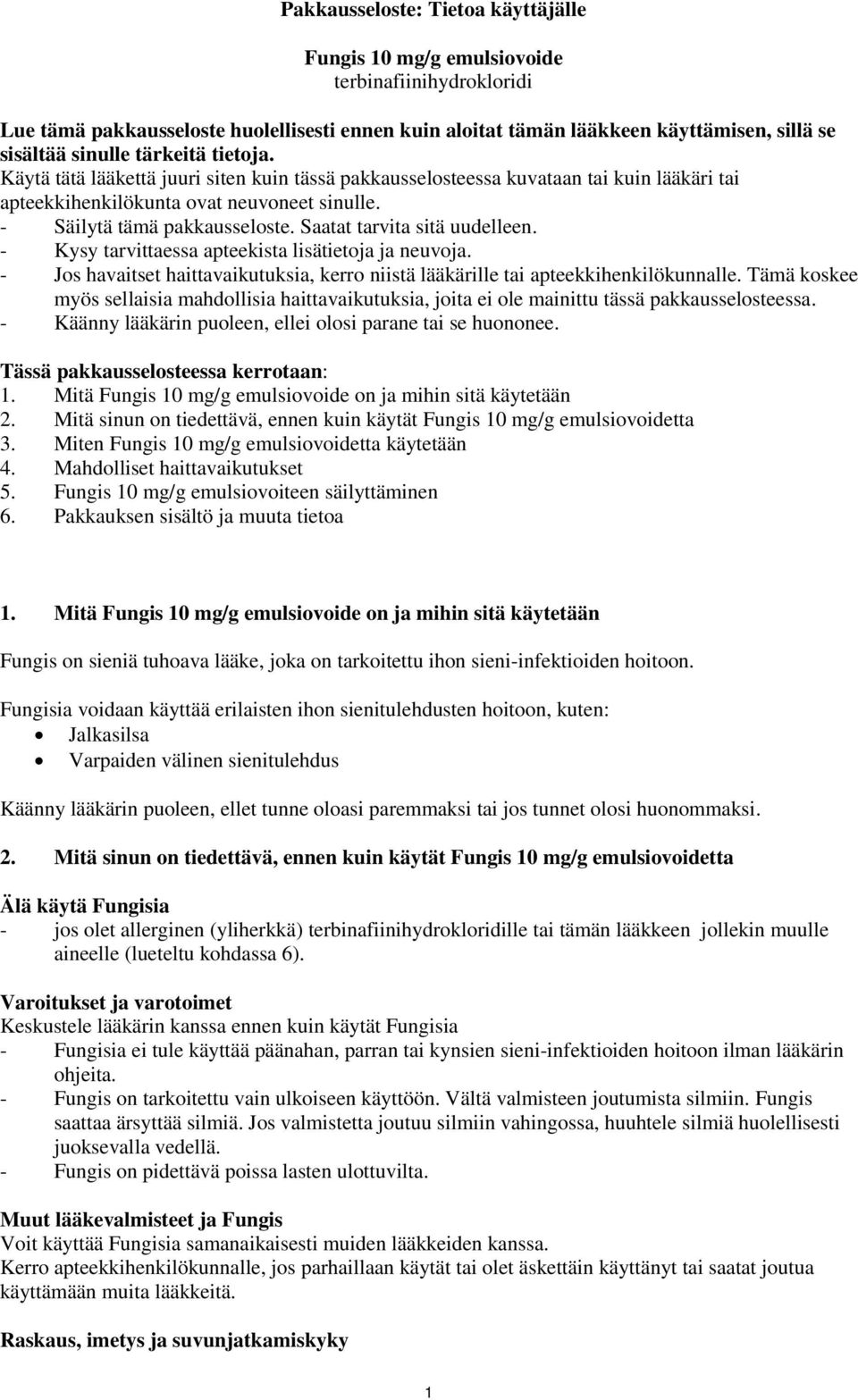 Pakkausseloste: Tietoa käyttäjälle

Fungis 10 mg/g emulsiovoide
terbinafiinihydrokloridi

Lue tämä pakkausseloste huolellisesti ennen kuin aloitat tämän lääkkeen käyttämisen, sillä se sisältää sinulle tärkeitä tietoja.
Käytä tätä lääkettä juuri siten kuin tässä pakkausselosteessa kuvataan tai kuin lääkäri tai apteekkihenkilökunta ovat neuvoneet sinulle.
- Säilytä tämä pakkausseloste. Saatat tarvita sitä uudelleen.
- Kysy tarvittaessa apteekista lisätietoja ja neuvoja.
- Jos havaitset haittavaikutuksia, kerro niistä lääkärille tai apteekkihenkilökunnalle. Tämä koskee myös sellaisia mahdollisia haittavaikutuksia, joita ei ole mainittu tässä pakkausselosteessa.
- Käänny lääkärin puoleen, ellei olosi parane tai se huononee.

Tässä pakkausselosteessa kerrotaan:
1. Mitä Fungis 10 mg/g emulsiovoide on ja mihin sitä käytetään
2. Mitä sinun on tiedettävä, ennen kuin käytät Fungis 10 mg/g emulsiovoidetta
3. Miten Fungis 10 mg/g emulsiovoidetta käytetään
4. Mahdolliset haittavaikutukset
5. Fungis 10 mg/g emulsiovoiteen säilyttäminen
6. Pakkauksen sisältö ja muuta tietoa

1. Mitä Fungis 10 mg/g emulsiovoide on ja mihin sitä käytetään

Fungis on sieniä tuhoava lääke, joka on tarkoitettu ihon sieni-infektioiden hoitoon.

Fungisia voidaan käyttää erilaisten ihon sienitulehdusten hoitoon, kuten:
• Jalkasilsa
• Varpaiden välinen sienitulehdus

Käänny lääkärin puoleen, ellet tunne oloasi paremmaksi tai jos tunnet olosi huonommaksi.

2. Mitä sinun on tiedettävä, ennen kuin käytät Fungis 10 mg/g emulsiovoidetta

Älä käytä Fungisia
- jos olet allerginen (yliherkkä) terbinafiinihydrokloridille tai tämän lääkkeen jollekin muulle aineelle (lueteltu kohdassa 6).

Varoitukset ja varotoimet
Keskustele lääkärin kanssa ennen kuin käytät Fungisia
- Fungisia ei tule käyttää päänahan, parran tai kynsien sieni-infektioiden hoitoon ilman lääkärin ohjeita.
- Fungis on tarkoitettu vain ulkoiseen käyttöön. Vältä valmisteen joutumista silmiin. Fungis saattaa ärsyttää silmiä. Jos valmistetta joutuu silmiin vahingossa, huuhtele silmiä huolellisesti juoksevalla vedellä.
- Fungis on pidettävä poissa lasten ulottuvilta.

Muut lääkevalmisteet ja Fungis
Voit käyttää Fungisia samanaikaisesti muiden lääkkeiden kanssa.
Kerro apteekkihenkilökunnalle, jos parhaillaan käytät tai olet äskettäin käyttänyt tai saatat joutua käyttämään muita lääkkeitä.

Raskaus, imetys ja suvunjatkamiskyky

1